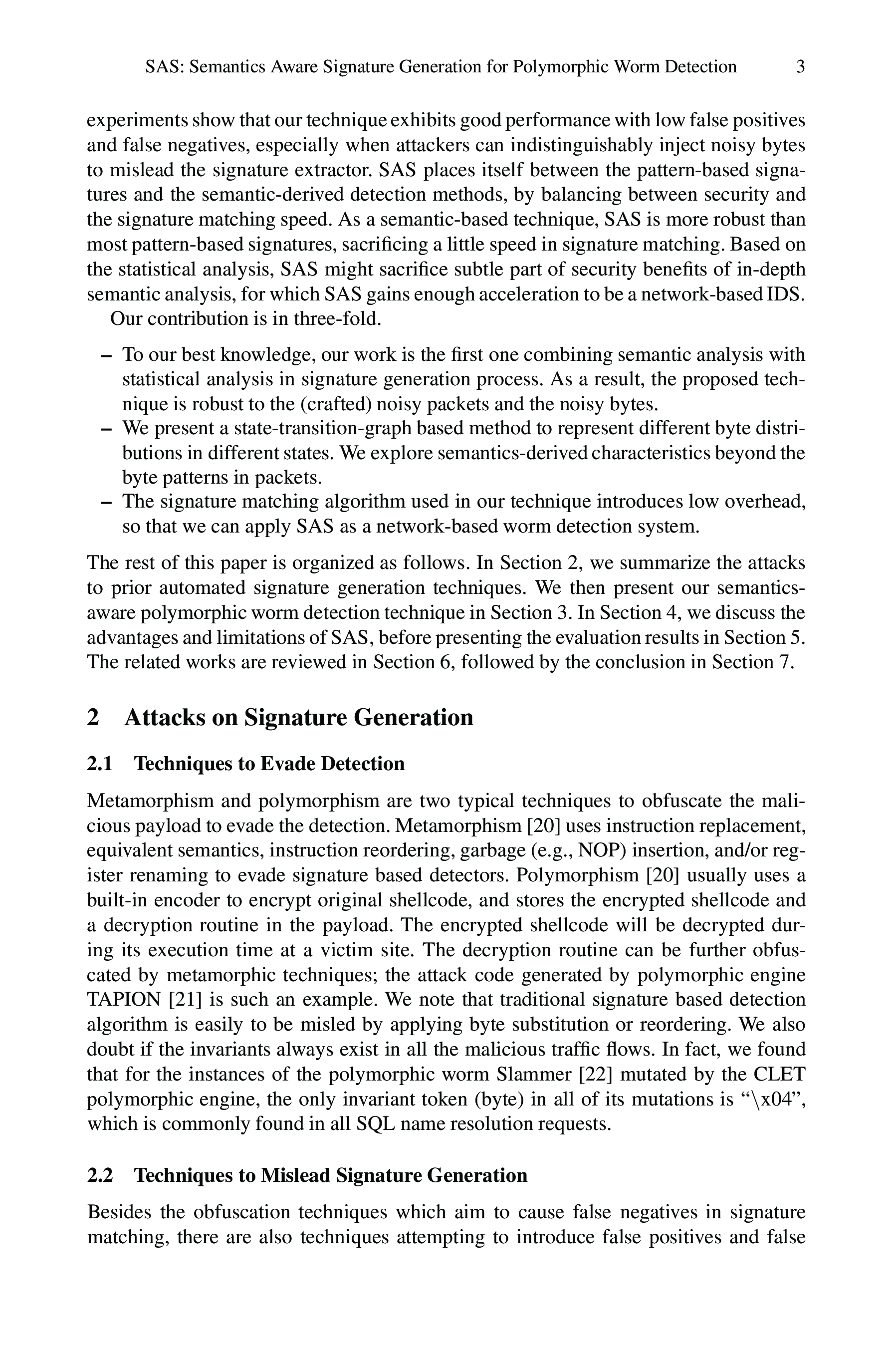 SAS: Semantics Aware Signature Generation for Polymorphic Worm Detection 3

experiments show that our technique exhibits good performance with low false positives and false negatives, especially when attackers can indistinguishably inject noisy bytes to mislead the signature extractor. SAS places itself between the pattern-based signatures and the semantic-derived detection methods, by balancing between security and the signature matching speed. As a semantic-based technique, SAS is more robust than most pattern-based signatures, sacrificing a little speed in signature matching. Based on the statistical analysis, SAS might sacrifice subtle part of security benefits of in-depth semantic analysis, for which SAS gains enough acceleration to be a network-based IDS.

Our contribution is in three-fold.

– To our best knowledge, our work is the first one combining semantic analysis with statistical analysis in signature generation process. As a result, the proposed technique is robust to the (crafted) noisy packets and the noisy bytes.
– We present a state-transition-graph based method to represent different byte distributions in different states. We explore semantics-derived characteristics beyond the byte patterns in packets.
– The signature matching algorithm used in our technique introduces low overhead, so that we can apply SAS as a network-based worm detection system.

The rest of this paper is organized as follows. In Section 2, we summarize the attacks to prior automated signature generation techniques. We then present our semantics-aware polymorphic worm detection technique in Section 3. In Section 4, we discuss the advantages and limitations of SAS, before presenting the evaluation results in Section 5. The related works are reviewed in Section 6, followed by the conclusion in Section 7.

2 Attacks on Signature Generation

2.1 Techniques to Evade Detection

Metamorphism and polymorphism are two typical techniques to obfuscate the malicious payload to evade the detection. Metamorphism [20] uses instruction replacement, equivalent semantics, instruction reordering, garbage (e.g., NOP) insertion, and/or register renaming to evade signature based detectors. Polymorphism [20] usually uses a built-in encoder to encrypt original shellcode, and stores the encrypted shellcode and a decryption routine in the payload. The encrypted shellcode will be decrypted during its execution time at a victim site. The decryption routine can be further obfuscated by metamorphic techniques; the attack code generated by polymorphic engine TAPION [21] is such an example. We note that traditional signature based detection algorithm is easily to be misled by applying byte substitution or reordering. We also doubt if the invariants always exist in all the malicious traffic flows. In fact, we found that for the instances of the polymorphic worm Slammer [22] mutated by the CLET polymorphic engine, the only invariant token (byte) in all of its mutations is “\x04”, which is commonly found in all SQL name resolution requests.

2.2 Techniques to Mislead Signature Generation

Besides the obfuscation techniques which aim to cause false negatives in signature matching, there are also techniques attempting to introduce false positives and false